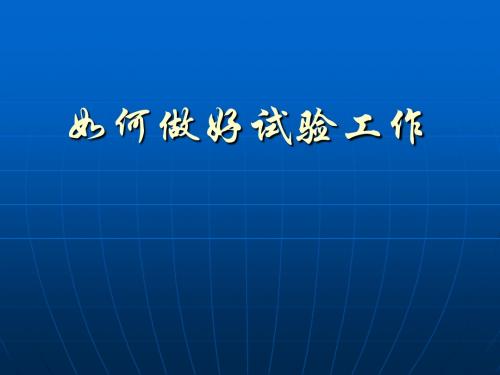 如何做好试验工作